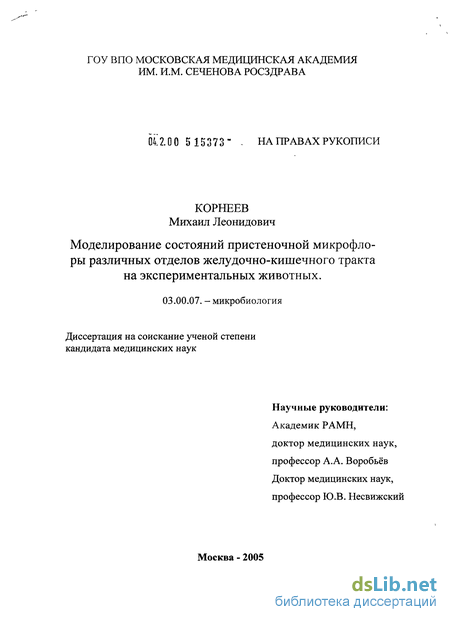 ГОУ ВПО МОСКОВСКАЯ МЕДИЦИНСКАЯ АКАДЕМИЯ ИМ. И.М. СЕЧЕНОВА РОСЗДРАВА

04.2.00 5 15373 - НА ПРАВАХ РУКОПИСИ

КОРНЕЕВ
Михаил Леонидович

Моделирование состояний пристеночной микрофлоры различных отделов желудочно-кишечного тракта на экспериментальных животных.

03.00.07. – микробиология

Диссертация на соискание ученой степени кандидата медицинских наук

Научные руководители:
Академик РАМН,
доктор медицинских наук,
профессор А.А. Воробьёв
Доктор медицинских наук,
профессор Ю.В. Несвижский

Москва - 2005

dsLib.net
библиотека диссертаций